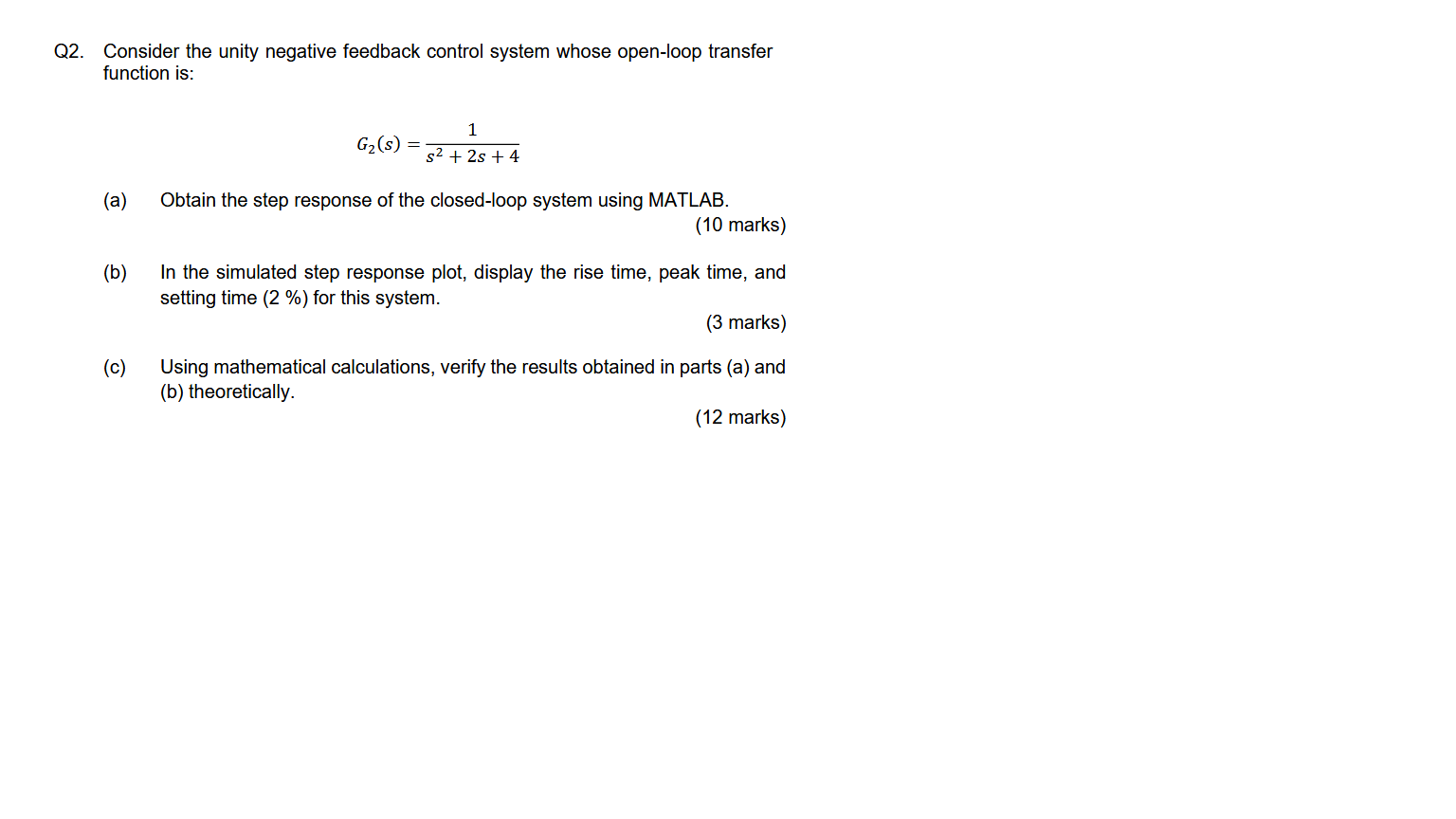 Q2. Consider the unity negative feedback control system whose open-loop transfer function is:

$G_2(s) = \frac{1}{s^2 + 2s + 4}$

(a) Obtain the step response of the closed-loop system using MATLAB.
(10 marks)

(b) In the simulated step response plot, display the rise time, peak time, and setting time (2 %) for this system.
(3 marks)

(c) Using mathematical calculations, verify the results obtained in parts (a) and (b) theoretically.
(12 marks)